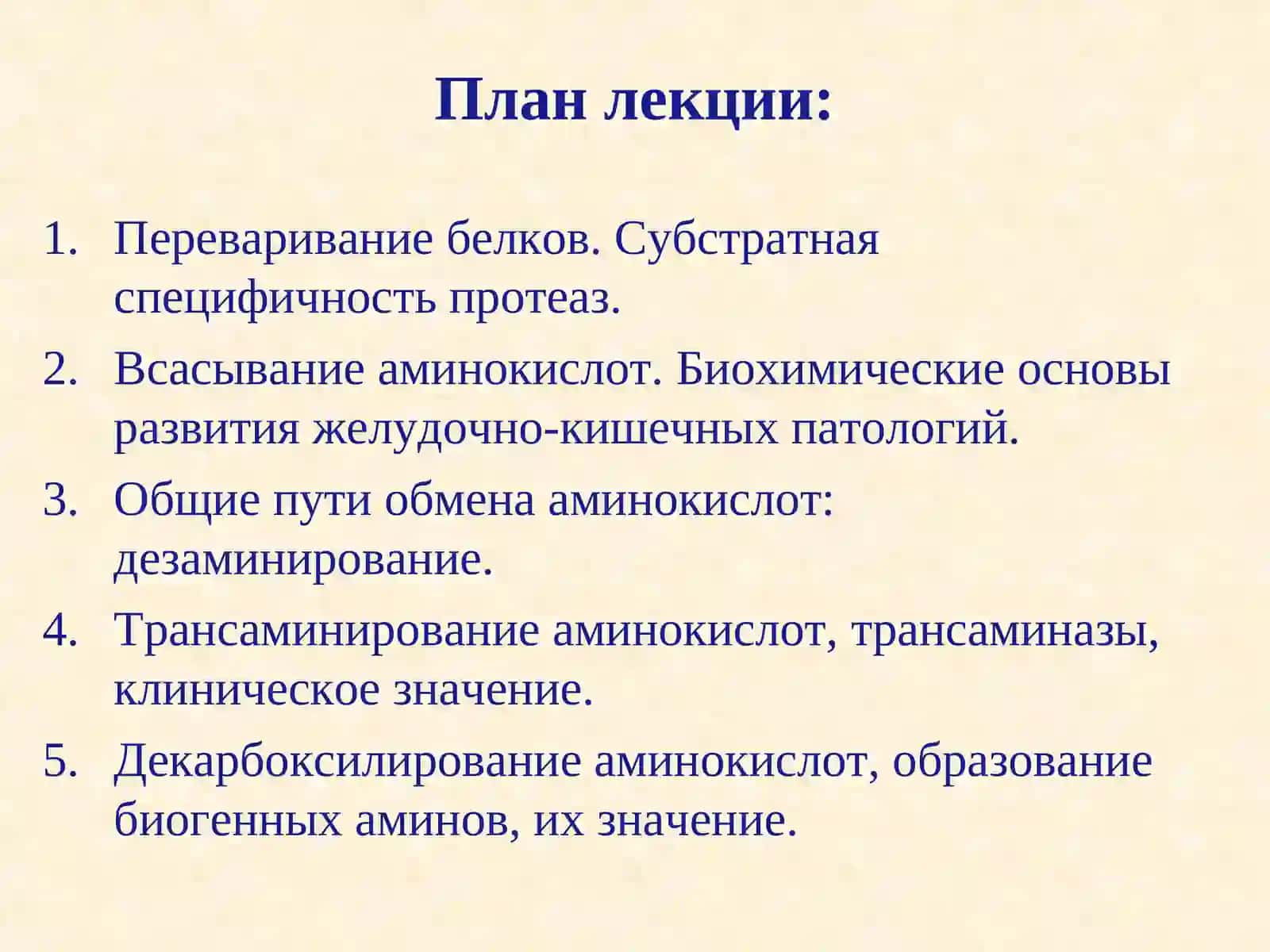 План лекции:

1. Переваривание белков. Субстратная специфичность протеаз.
2. Всасывание аминокислот. Биохимические основы развития желудочно-кишечных патологий.
3. Общие пути обмена аминокислот: дезаминирование.
4. Трансаминирование аминокислот, трансаминазы, клиническое значение.
5. Декарбоксилирование аминокислот, образование биогенных аминов, их значение.